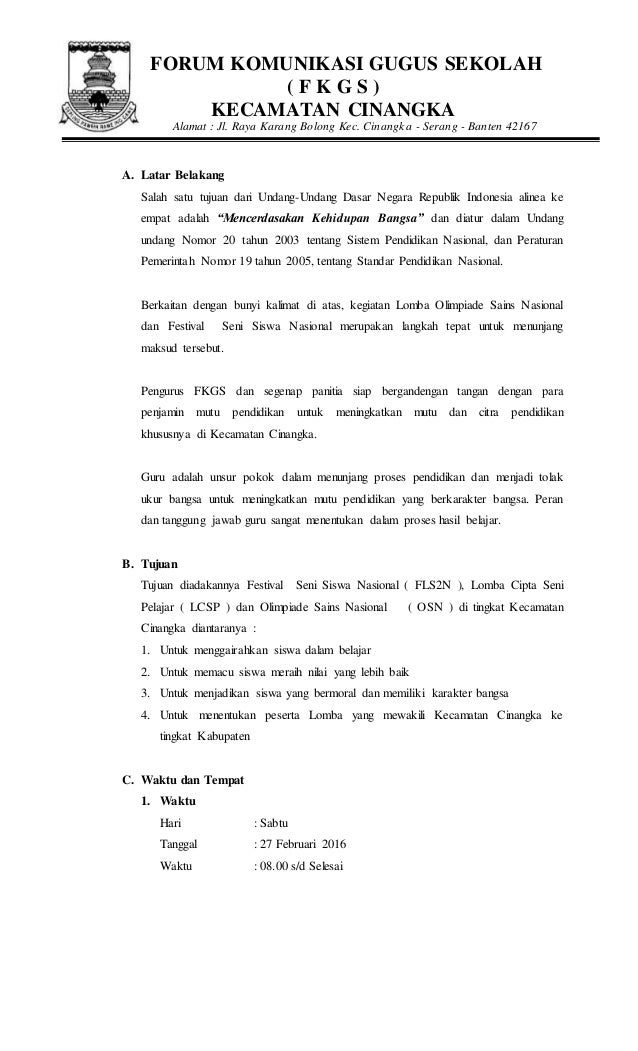 FORUM KOMUNIKASI GUGUS SEKOLAH
( F K G S )
KECAMATAN CINANGKA
Alamat : Jl. Raya Karang Bolong Kec. Cinangka - Serang - Banten 42167

A. Latar Belakang
Salah satu tujuan dari Undang-Undang Dasar Negara Republik Indonesia alinea ke empat adalah "Mencerdasakan Kehidupan Bangsa" dan diatur dalam Undang undang Nomor 20 tahun 2003 tentang Sistem Pendidikan Nasional, dan Peraturan Pemerintah Nomor 19 tahun 2005, tentang Standar Pendidikan Nasional.

Berkaitan dengan bunyi kalimat di atas, kegiatan Lomba Olimpiade Sains Nasional dan Festival Seni Siswa Nasional merupakan langkah tepat untuk menunjang maksud tersebut.

Pengurus FKGS dan segenap panitia siap bergandengan tangan dengan para penjamin mutu pendidikan untuk meningkatkan mutu dan citra pendidikan khususnya di Kecamatan Cinangka.

Guru adalah unsur pokok dalam menunjang proses pendidikan dan menjadi tolak ukur bangsa untuk meningkatkan mutu pendidikan yang berkarakter bangsa. Peran dan tanggung jawab guru sangat menentukan dalam proses hasil belajar.

B. Tujuan
Tujuan diadakannya Festival Seni Siswa Nasional ( FLS2N ), Lomba Cipta Seni Pelajar ( LCSP ) dan Olimpiade Sains Nasional ( OSN ) di tingkat Kecamatan Cinangka diantaranya :
1. Untuk menggairahkan siswa dalam belajar
2. Untuk memacu siswa meraih nilai yang lebih baik
3. Untuk menjadikan siswa yang bermoral dan memiliki karakter bangsa
4. Untuk menentukan peserta Lomba yang mewakili Kecamatan Cinangka ke tingkat Kabupaten

C. Waktu dan Tempat
1. Waktu
Hari : Sabtu
Tanggal : 27 Februari 2016
Waktu : 08.00 s/d Selesai